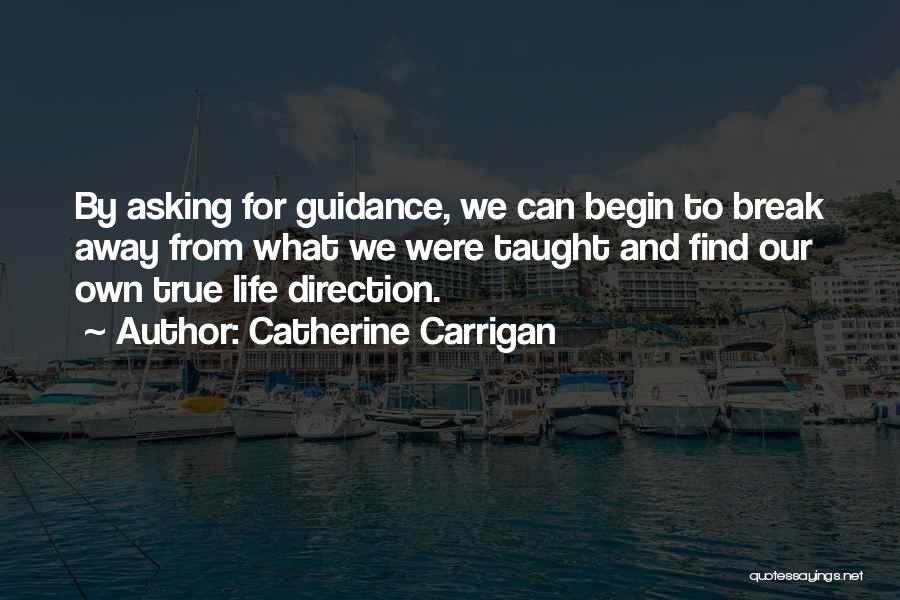 By asking for guidance, we can begin to break away from what we were taught and find our own true life direction.
~ Author: Catherine Carrigan

quotessayings.net